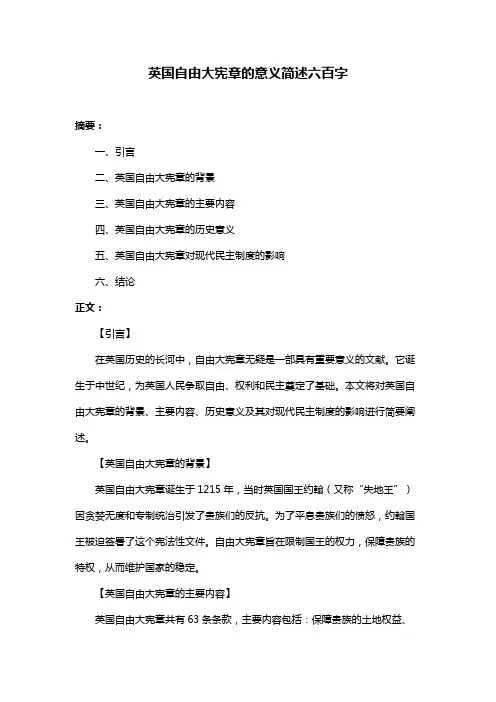 英国自由大宪章的意义简述六百字

摘要：

一、引言

二、英国自由大宪章的背景

三、英国自由大宪章的主要内容

四、英国自由大宪章的历史意义

五、英国自由大宪章对现代民主制度的影响

六、结论

正文：

【引言】

在英国历史的长河中，自由大宪章无疑是一部具有重要意义的文献。它诞生于中世纪，为英国人民争取自由、权利和民主奠定了基础。本文将对英国自由大宪章的背景、主要内容、历史意义及其对现代民主制度的影响进行简要阐述。

【英国自由大宪章的背景】

英国自由大宪章诞生于 1215 年，当时英国国王约翰（又称“失地王”）因贪婪无度和专制统治引发了贵族们的反抗。为了平息贵族们的愤怒，约翰国王被迫签署了这个宪法性文件。自由大宪章旨在限制国王的权力，保障贵族的特权，从而维护国家的稳定。

【英国自由大宪章的主要内容】

英国自由大宪章共有 63 条条款，主要内容包括：保障贵族的土地权益、